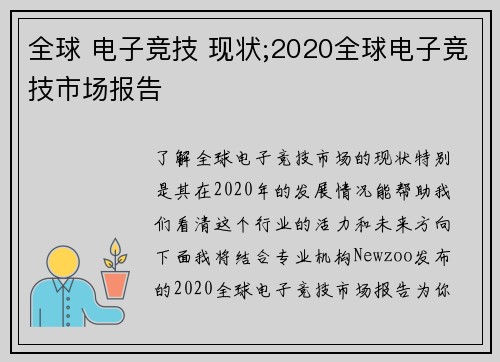 全球 电子竞技 现状;2020全球电子竞技市场报告

了解全球电子竞技市场的现状特别是其在2020年的发展情况能帮助我们看清这个行业的活力和未来方向下面我将结合专业机构Newzoo发布的2020全球电子竞技市场报告为你